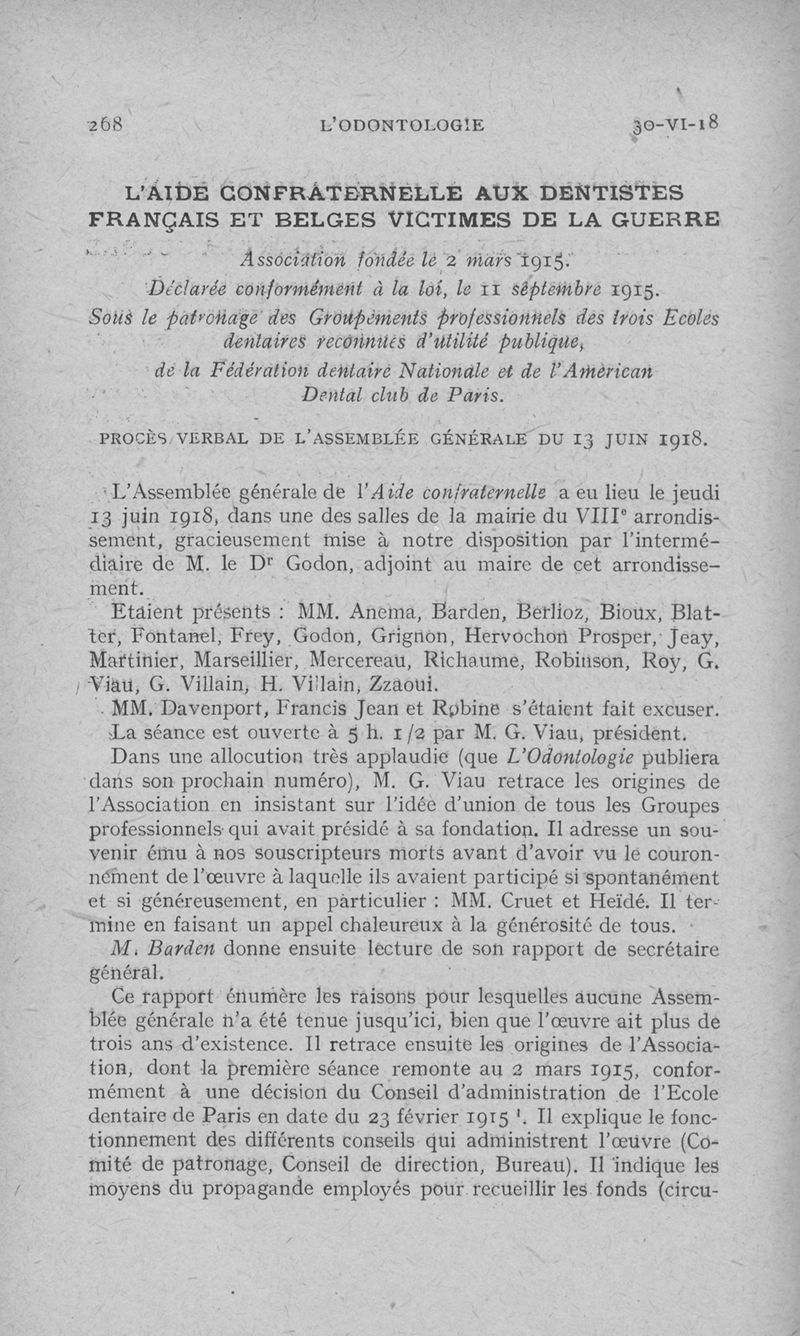 268 L'ODONTOLOGIE 30-VI-18

L'AIDE CONFRATERNELLE AUX DENTISTES FRANÇAIS ET BELGES VICTIMES DE LA GUERRE

Association fondée le 2 mars 1915.
Déclarée conformément à la loi, le 11 septembre 1915.
Sous le patronage des Groupements professionnels des trois Ecoles dentaires reconnues d'utilité publique,
de la Fédération dentaire Nationale et de l'American Dental club de Paris.

PROCÈS VERBAL DE L'ASSEMBLÉE GÉNÉRALE DU 13 JUIN 1918.

L'Assemblée générale de l'Aide confraternelle a eu lieu le jeudi 13 juin 1918, dans une des salles de la mairie du VIII$^e$ arrondissement, gracieusement mise à notre disposition par l'intermédiaire de M. le D$^r$ Godon, adjoint au maire de cet arrondissement.

Etaient présents : MM. Anema, Barden, Berlioz, Bioux, Blatter, Fontanel, Frey, Godon, Grignon, Hervochon Prosper, Jeay, Martinier, Marseillier, Mercereau, Richaume, Robinson, Roy, G. Viau, G. Villain, H. Villain, Zzaoui.

MM. Davenport, Francis Jean et Robine s'étaient fait excuser.

La séance est ouverte à 5 h. 1/2 par M. G. Viau, président.

Dans une allocution très applaudie (que L'Odontologie publiera dans son prochain numéro), M. G. Viau retrace les origines de l'Association en insistant sur l'idée d'union de tous les Groupes professionnels qui avait présidé à sa fondation. Il adresse un souvenir ému à nos souscripteurs morts avant d'avoir vu le couronnement de l'œuvre à laquelle ils avaient participé si spontanément et si généreusement, en particulier : MM. Cruet et Heïdé. Il termine en faisant un appel chaleureux à la générosité de tous.

M. Barden donne ensuite lecture de son rapport de secrétaire général.

Ce rapport énumère les raisons pour lesquelles aucune Assemblée générale n'a été tenue jusqu'ici, bien que l'œuvre ait plus de trois ans d'existence. Il retrace ensuite les origines de l'Association, dont la première séance remonte au 2 mars 1915, conformément à une décision du Conseil d'administration de l'Ecole dentaire de Paris en date du 23 février 1915 $^1$. Il explique le fonctionnement des différents conseils qui administrent l'œuvre (Comité de patronage, Conseil de direction, Bureau). Il indique les moyens du propagande employés pour recueillir les fonds (circu-